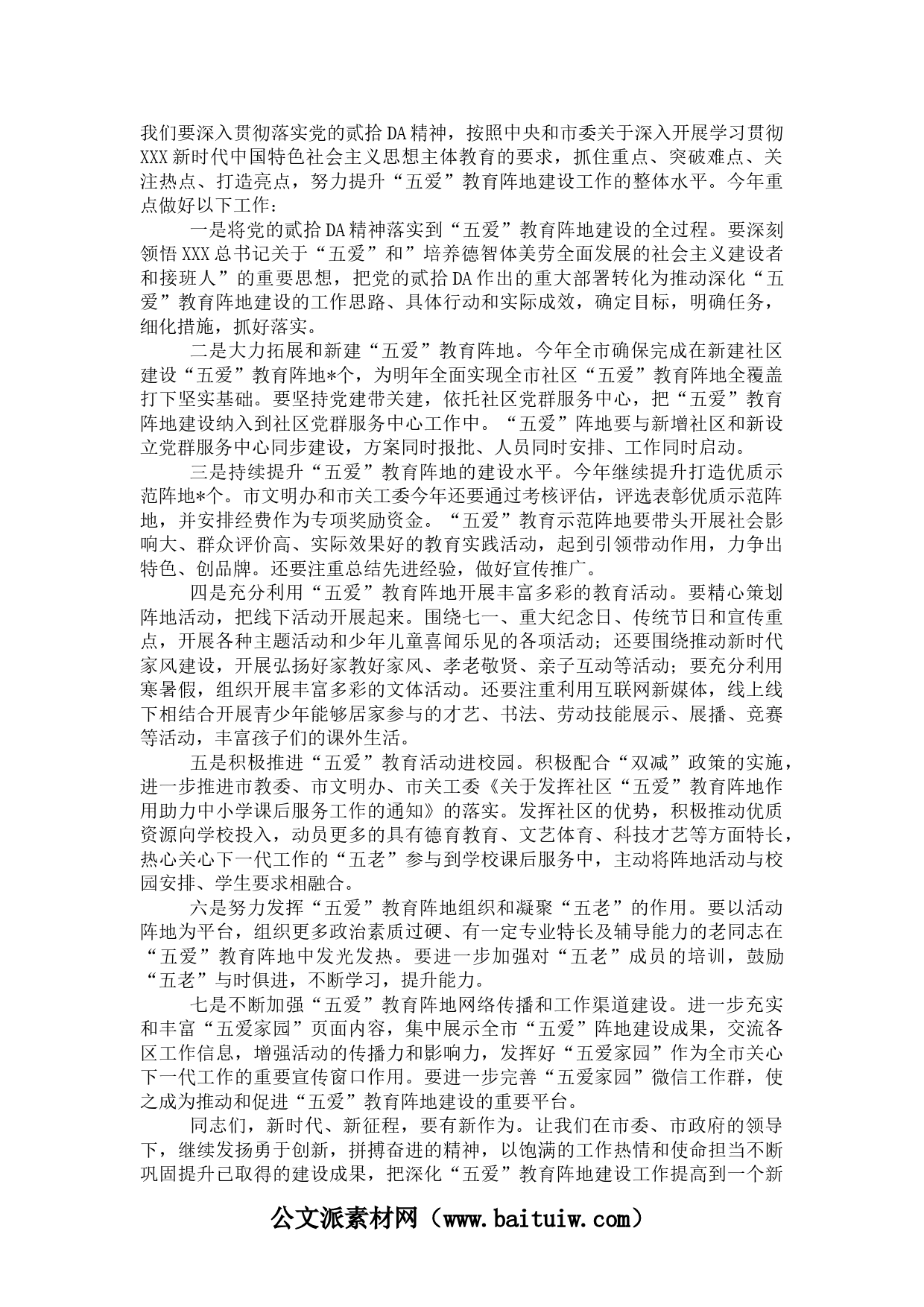 我们要深入贯彻落实党的贰拾DA精神，按照中央和市委关于深入开展学习贯彻XXX新时代中国特色社会主义思想主体教育的要求，抓住重点、突破难点、关注热点、打造亮点，努力提升“五爱”教育阵地建设工作的整体水平。今年重点做好以下工作：

一是将党的贰拾DA精神落实到“五爱”教育阵地建设的全过程。要深刻领悟XXX总书记关于“五爱”和”培养德智体美劳全面发展的社会主义建设者和接班人”的重要思想，把党的贰拾DA作出的重大部署转化为推动深化“五爱”教育阵地建设的工作思路、具体行动和实际成效，确定目标，明确任务，细化措施，抓好落实。

二是大力拓展和新建“五爱”教育阵地。今年全市确保完成在新建社区建设“五爱”教育阵地*个，为明年全面实现全市社区“五爱”教育阵地全覆盖打下坚实基础。要坚持党建带关建，依托社区党群服务中心，把“五爱”教育阵地建设纳入到社区党群服务中心工作中。“五爱”阵地要与新增社区和新设立党群服务中心同步建设，方案同时报批、人员同时安排、工作同时启动。

三是持续提升“五爱”教育阵地的建设水平。今年继续提升打造优质示范阵地*个。市文明办和市关工委今年还要通过考核评估，评选表彰优质示范阵地，并安排经费作为专项奖励资金。“五爱”教育示范阵地要带头开展社会影响大、群众评价高、实际效果好的教育实践活动，起到引领带动作用，力争出特色、创品牌。还要注重总结先进经验，做好宣传推广。

四是充分利用“五爱”教育阵地开展丰富多彩的教育活动。要精心策划阵地活动，把线下活动开展起来。围绕七一、重大纪念日、传统节日和宣传重点，开展各种主题活动和少年儿童喜闻乐见的各项活动；还要围绕推动新时代家风建设，开展弘扬好家教好家风、孝老敬贤、亲子互动等活动；要充分利用寒暑假，组织开展丰富多彩的文体活动。还要注重利用互联网新媒体，线上线下相结合开展青少年能够居家参与的才艺、书法、劳动技能展示、展播、竞赛等活动，丰富孩子们的课外生活。

五是积极推进“五爱”教育活动进校园。积极配合“双减”政策的实施，进一步推进市教委、市文明办、市关工委《关于发挥社区“五爱”教育阵地作用助力中小学课后服务工作的通知》的落实。发挥社区的优势，积极推动优质资源向学校投入，动员更多的具有德育教育、文艺体育、科技才艺等方面特长，热心关心下一代工作的“五老”参与到学校课后服务中，主动将阵地活动与校园安排、学生要求相融合。

六是努力发挥“五爱”教育阵地组织和凝聚“五老”的作用。要以活动阵地为平台，组织更多政治素质过硬、有一定专业特长及辅导能力的老同志在“五爱”教育阵地中发光发热。要进一步加强对“五老”成员的培训，鼓励“五老”与时俱进，不断学习，提升能力。

七是不断加强“五爱”教育阵地网络传播和工作渠道建设。进一步充实和丰富“五爱家园”页面内容，集中展示全市“五爱”阵地建设成果，交流各区工作信息，增强活动的传播力和影响力，发挥好“五爱家园”作为全市关心下一代工作的重要宣传窗口作用。要进一步完善“五爱家园”微信工作群，使之成为推动和促进“五爱”教育阵地建设的重要平台。

同志们，新时代、新征程，要有新作为。让我们在市委、市政府的领导下，继续发扬勇于创新，拼搏奋进的精神，以饱满的工作热情和使命担当不断巩固提升已取得的建设成果，把深化“五爱”教育阵地建设工作提高到一个新

公文派素材网（www.baituiw.com）